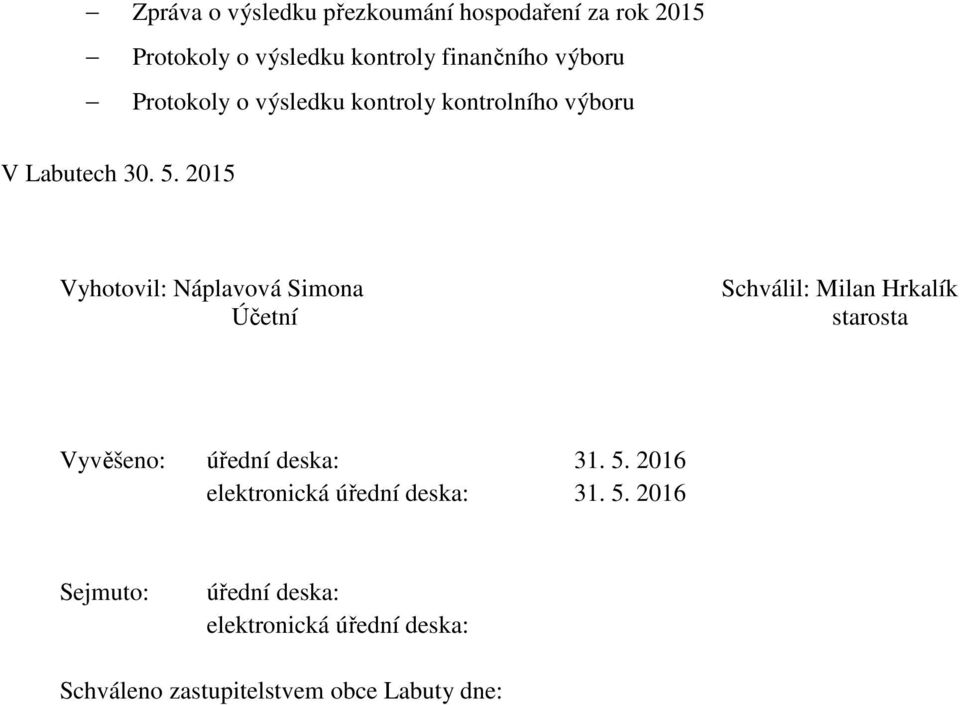 – Zpráva o výsledku přezkoumání hospodaření za rok 2015
– Protokoly o výsledku kontroly finančního výboru
– Protokoly o výsledku kontroly kontrolního výboru

V Labutech 30. 5. 2015

Vyhotovil: Náplavová Simona
Účetní

Schválil: Milan Hrkalík
starosta

Vyvěšeno: úřední deska: 31. 5. 2016
elektronická úřední deska: 31. 5. 2016

Sejmuto: úřední deska:
elektronická úřední deska:

Schváleno zastupitelstvem obce Labuty dne: